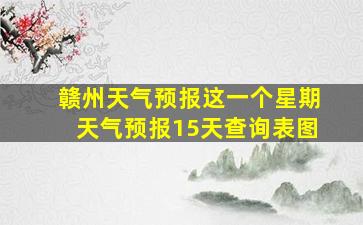 赣州天气预报这一个星期
天气预报15天查询表图